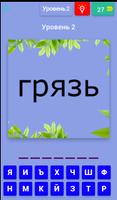 Уровень 2
27

Уровень 2

грязь

Я И Ъ Х Ч Ш Ф
Н М К Й З Т Р